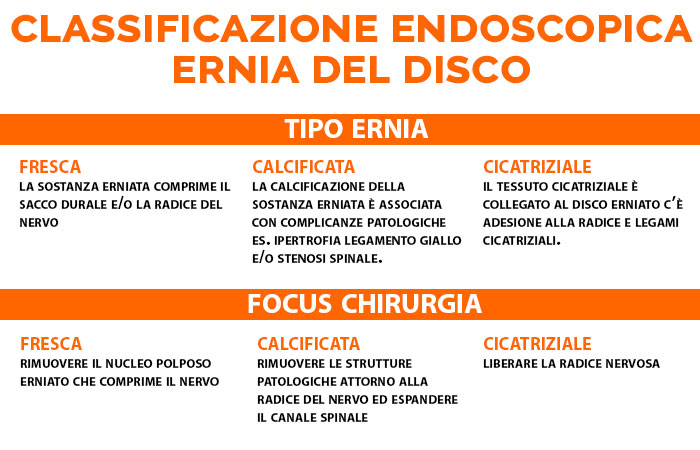 CLASSIFICAZIONE ENDOSCOPICA ERNIA DEL DISCO

TIPO ERNIA

FRESCA
LA SOSTANZA ERNIATA COMPRIME IL SACCO DURALE E/O LA RADICE DEL NERVO

CALCIFICATA
LA CALCIFICAZIONE DELLA SOSTANZA ERNIATA È ASSOCIATA CON COMPLICANZE PATOLOGICHE ES. IPERTROFIA LEGAMENTO GIALLO E/O STENOSI SPINALE.

CICATRIZIALE
IL TESSUTO CICATRIZIALE È COLLEGATO AL DISCO ERNIATO C'È ADESIONE ALLA RADICE E LEGAMI CICATRIZIALI.

FOCUS CHIRURGIA

FRESCA
RIMUOVERE IL NUCLEO POLPOSO ERNIATO CHE COMPRIME IL NERVO

CALCIFICATA
RIMUOVERE LE STRUTTURE PATOLOGICHE ATTORNO ALLA RADICE DEL NERVO ED ESPANDERE IL CANALE SPINALE

CICATRIZIALE
LIBERARE LA RADICE NERVOSA